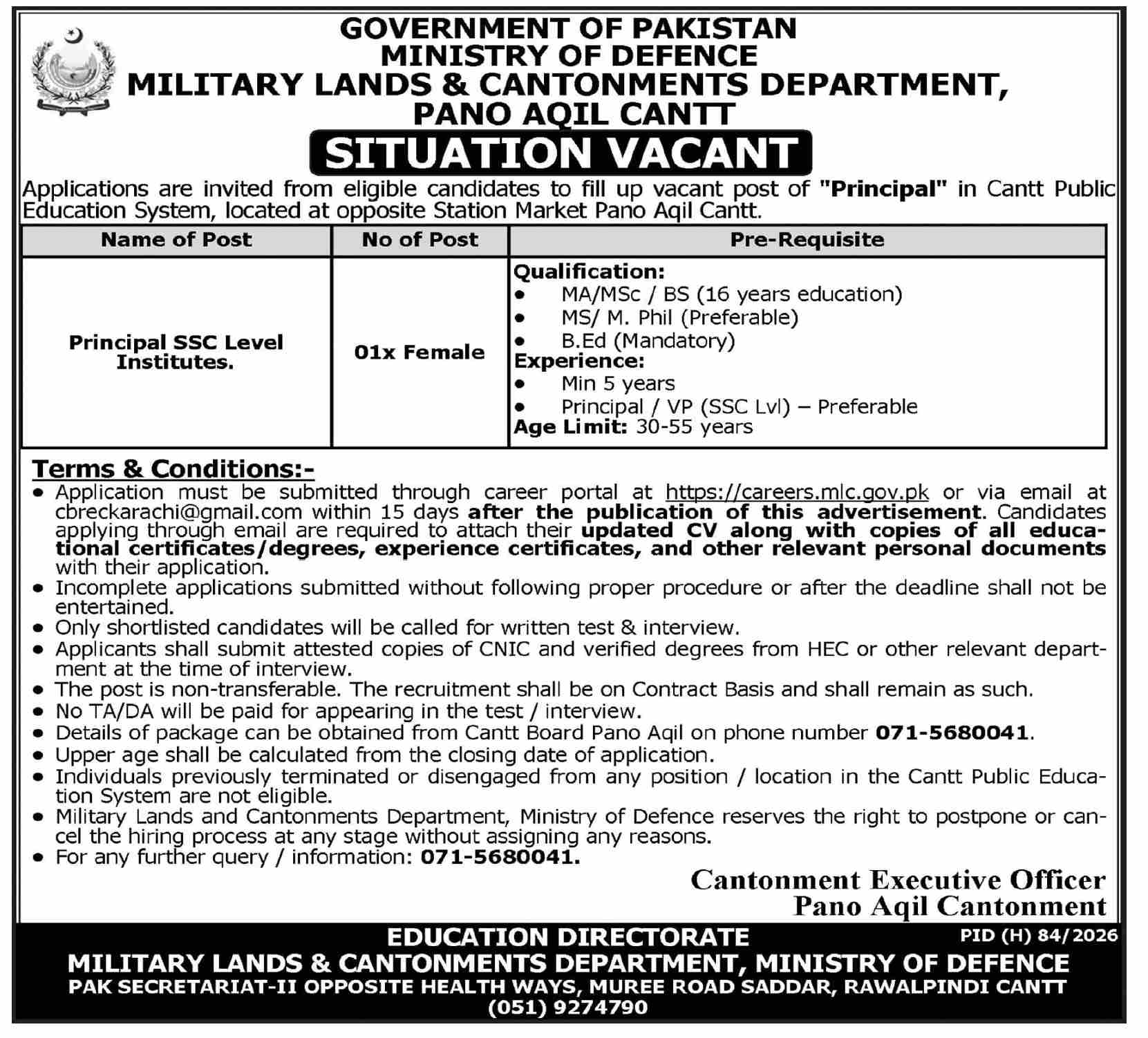 GOVERNMENT OF PAKISTAN
MINISTRY OF DEFENCE
MILITARY LANDS & CANTONMENTS DEPARTMENT,
PANO AQIL CANTT

SITUATION VACANT

Applications are invited from eligible candidates to fill up vacant post of "Principal" in Cantt Public Education System, located at opposite Station Market Pano Aqil Cantt.

| Name of Post | No of Post | Pre-Requisite |
|---|---|---|
| Principal SSC Level Institutes. | 01x Female | Qualification: • MA/MSc / BS (16 years education) • MS/ M. Phil (Preferable) • B.Ed (Mandatory) Experience: • Min 5 years • Principal / VP (SSC Lvl) – Preferable Age Limit: 30-55 years |

Terms & Conditions:-
• Application must be submitted through career portal at https://careers.mlc.gov.pk or via email at cbreckarachi@gmail.com within 15 days after the publication of this advertisement. Candidates applying through email are required to attach their updated CV along with copies of all educational certificates/degrees, experience certificates, and other relevant personal documents with their application.
• Incomplete applications submitted without following proper procedure or after the deadline shall not be entertained.
• Only shortlisted candidates will be called for written test & interview.
• Applicants shall submit attested copies of CNIC and verified degrees from HEC or other relevant department at the time of interview.
• The post is non-transferable. The recruitment shall be on Contract Basis and shall remain as such.
• No TA/DA will be paid for appearing in the test / interview.
• Details of package can be obtained from Cantt Board Pano Aqil on phone number 071-5680041.
• Upper age shall be calculated from the closing date of application.
• Individuals previously terminated or disengaged from any position / location in the Cantt Public Education System are not eligible.
• Military Lands and Cantonments Department, Ministry of Defence reserves the right to postpone or cancel the hiring process at any stage without assigning any reasons.
• For any further query / information: 071-5680041.

Cantonment Executive Officer
Pano Aqil Cantonment

EDUCATION DIRECTORATE
PID (H) 84/2026
MILITARY LANDS & CANTONMENTS DEPARTMENT, MINISTRY OF DEFENCE
PAK SECRETARIAT-II OPPOSITE HEALTH WAYS, MUREE ROAD SADDAR, RAWALPINDI CANTT
(051) 9274790